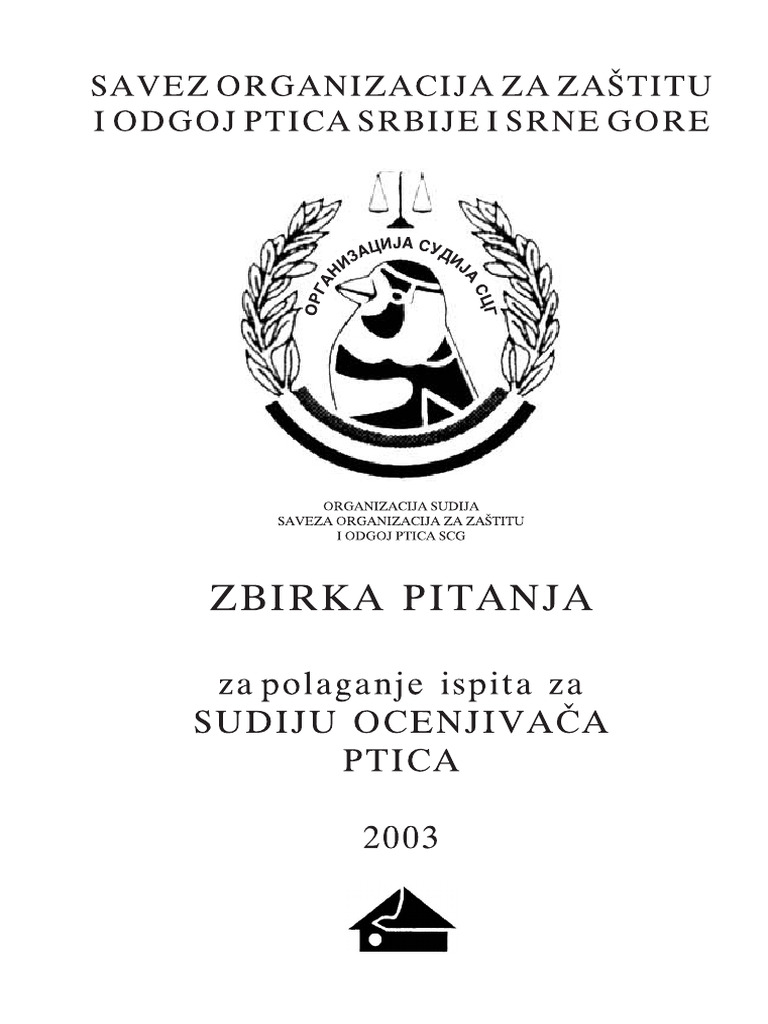 SAVEZ ORGANIZACIJA ZA ZAŠTITU I ODGOJ PTICA SRBIJE I SRNE GORE

ОРГАНИЗАЦИЈА СУДИЈА СЦГ

ORGANIZACIJA SUDIJA
SAVEZA ORGANIZACIJA ZA ZAŠTITU
I ODGOJ PTICA SCG

ZBIRKA PITANJA

za polaganje ispita za
SUDIJU OCENJIVAČA
PTICA

2003